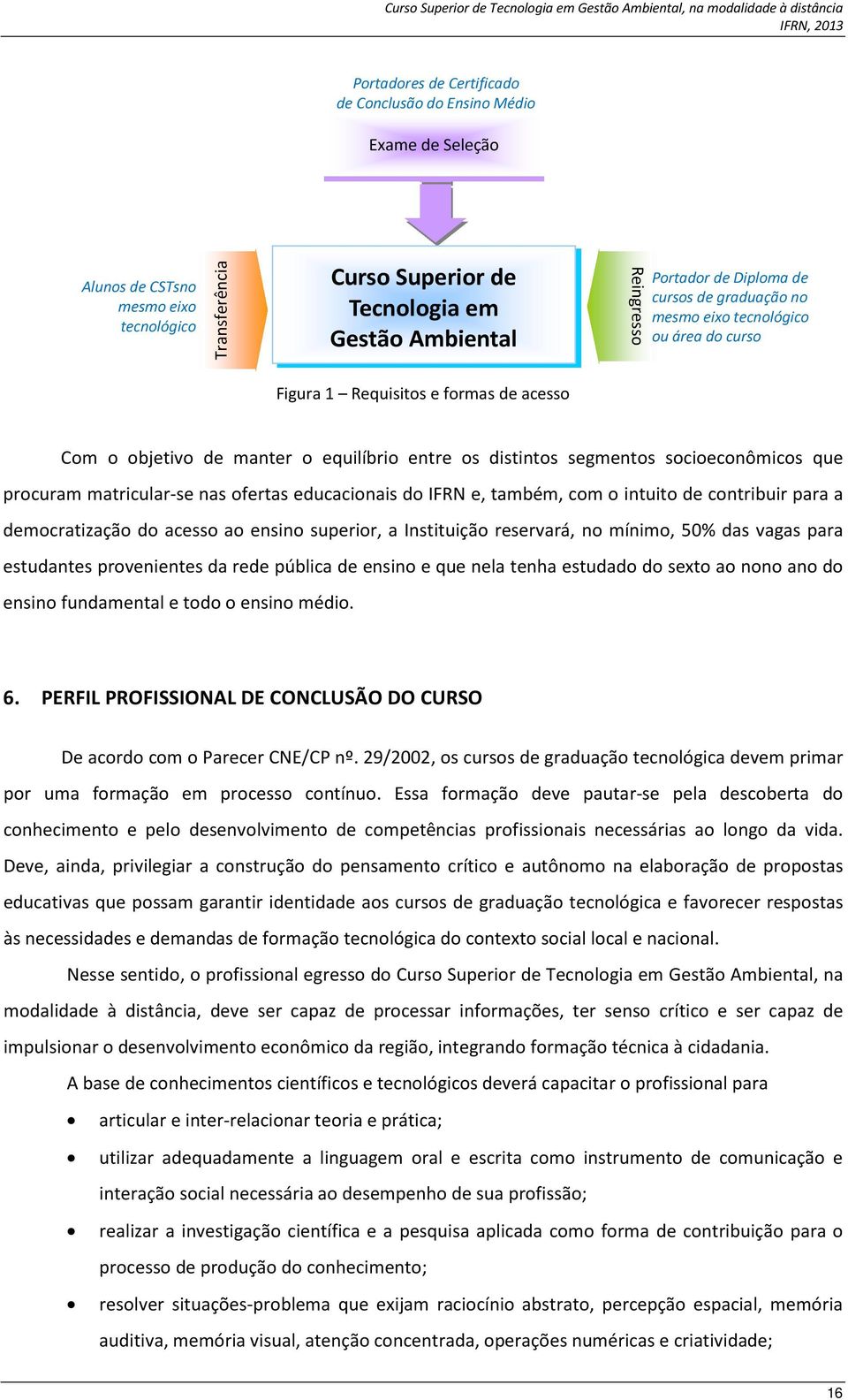 Curso Superior de Tecnologia em Gestão Ambiental, na modalidade à distância
IFRN, 2013

Portadores de Certificado de Conclusão do Ensino Médio

Exame de Seleção

Alunos de CSTsno mesmo eixo tecnológico

Transferência

Curso Superior de Tecnologia em Gestão Ambiental

Reingresso

Portador de Diploma de cursos de graduação no mesmo eixo tecnológico ou área do curso

Figura 1 – Requisitos e formas de acesso

Com o objetivo de manter o equilíbrio entre os distintos segmentos socioeconômicos que procuram matricular-se nas ofertas educacionais do IFRN e, também, com o intuito de contribuir para a democratização do acesso ao ensino superior, a Instituição reservará, no mínimo, 50% das vagas para estudantes provenientes da rede pública de ensino e que nela tenha estudado do sexto ao nono ano do ensino fundamental e todo o ensino médio.

6. PERFIL PROFISSIONAL DE CONCLUSÃO DO CURSO

De acordo com o Parecer CNE/CP nº. 29/2002, os cursos de graduação tecnológica devem primar por uma formação em processo contínuo. Essa formação deve pautar-se pela descoberta do conhecimento e pelo desenvolvimento de competências profissionais necessárias ao longo da vida. Deve, ainda, privilegiar a construção do pensamento crítico e autônomo na elaboração de propostas educativas que possam garantir identidade aos cursos de graduação tecnológica e favorecer respostas às necessidades e demandas de formação tecnológica do contexto social local e nacional.

Nesse sentido, o profissional egresso do Curso Superior de Tecnologia em Gestão Ambiental, na modalidade à distância, deve ser capaz de processar informações, ter senso crítico e ser capaz de impulsionar o desenvolvimento econômico da região, integrando formação técnica à cidadania.

A base de conhecimentos científicos e tecnológicos deverá capacitar o profissional para

• articular e inter-relacionar teoria e prática;
• utilizar adequadamente a linguagem oral e escrita como instrumento de comunicação e interação social necessária ao desempenho de sua profissão;
• realizar a investigação científica e a pesquisa aplicada como forma de contribuição para o processo de produção do conhecimento;
• resolver situações-problema que exijam raciocínio abstrato, percepção espacial, memória auditiva, memória visual, atenção concentrada, operações numéricas e criatividade;

16